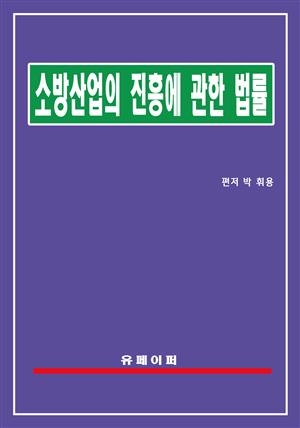 소방산업의 진흥에 관한 법률

편저 박 휘용

유페이퍼